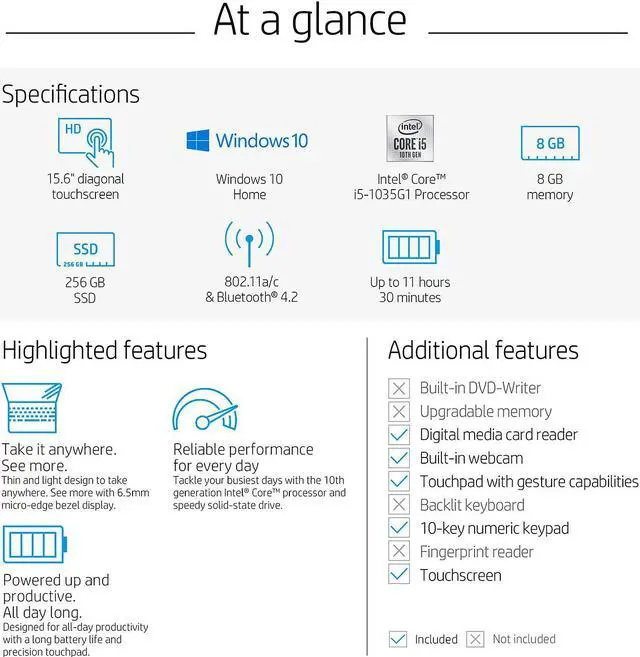 At a glance

Specifications

HD

15.6" diagonal touchscreen

Windows 10

Windows 10 Home

intel CORE i5 10TH GEN

Intel® Core™ i5-1035G1 Processor

8 GB

8 GB memory

SSD 256 GB

256 GB SSD

802.11a/c & Bluetooth® 4.2

Up to 11 hours 30 minutes

Highlighted features

Take it anywhere. See more.
Thin and light design to take anywhere. See more with 6.5mm micro-edge bezel display.

Reliable performance for every day
Tackle your busiest days with the 10th generation Intel® Core™ processor and speedy solid-state drive.

Powered up and productive. All day long.
Designed for all-day productivity with a long battery life and precision touchpad.

Additional features

Built-in DVD-Writer
Upgradable memory
Digital media card reader
Built-in webcam
Touchpad with gesture capabilities
Backlit keyboard
10-key numeric keypad
Fingerprint reader
Touchscreen

Included Not included